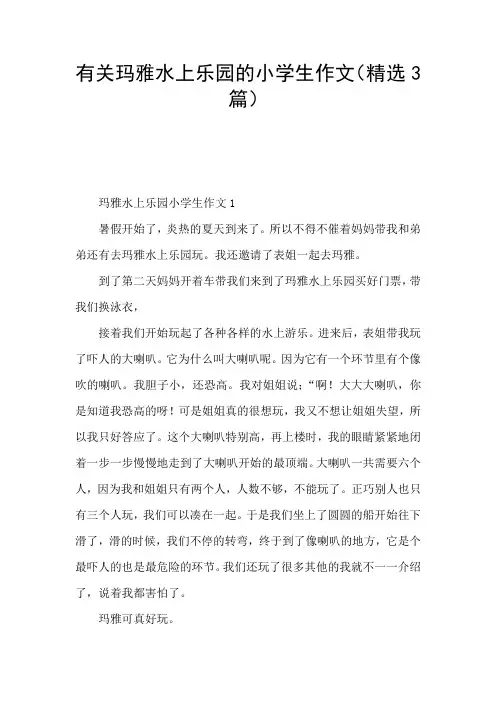 有关玛雅水上乐园的小学生作文(精选3篇)

玛雅水上乐园小学生作文1

暑假开始了，炎热的夏天到来了。所以不得不催着妈妈带我和弟弟还有去玛雅水上乐园玩。我还邀请了表姐一起去玛雅。

到了第二天妈妈开着车带我们来到了玛雅水上乐园买好门票，带我们换泳衣，

接着我们开始玩起了各种各样的水上游乐。进来后，表姐带我玩了吓人的大喇叭。它为什么叫大喇叭呢。因为它有一个环节里有个像吹的喇叭。我胆子小，还恐高。我对姐姐说：“啊！大大大喇叭，你是知道我恐高的呀！可是姐姐真的很想玩，我又不想让姐姐失望，所以我只好答应了。这个大喇叭特别高，再上楼时，我的眼睛紧紧地闭着一步一步慢慢地走到了大喇叭开始的最顶端。大喇叭一共需要六个人，因为我和姐姐只有两个人，人数不够，不能玩了。正巧别人也只有三个人玩，我们可以凑在一起。于是我们坐上了圆圆的船开始往下滑了，滑的时候，我们不停的转弯，终于到了像喇叭的地方，它是个最吓人的也是最危险的环节。我们还玩了很多其他的我就不一一介绍了，说着我都害怕了。

玛雅可真好玩。